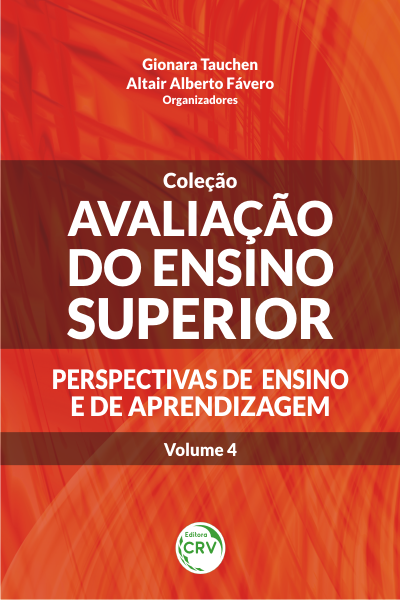 Gionara Tauchen
Altair Alberto Fávero
Organizadores

Coleção
AVALIAÇÃO DO ENSINO SUPERIOR

PERSPECTIVAS DE ENSINO E DE APRENDIZAGEM

Volume 4

Editora
CRV